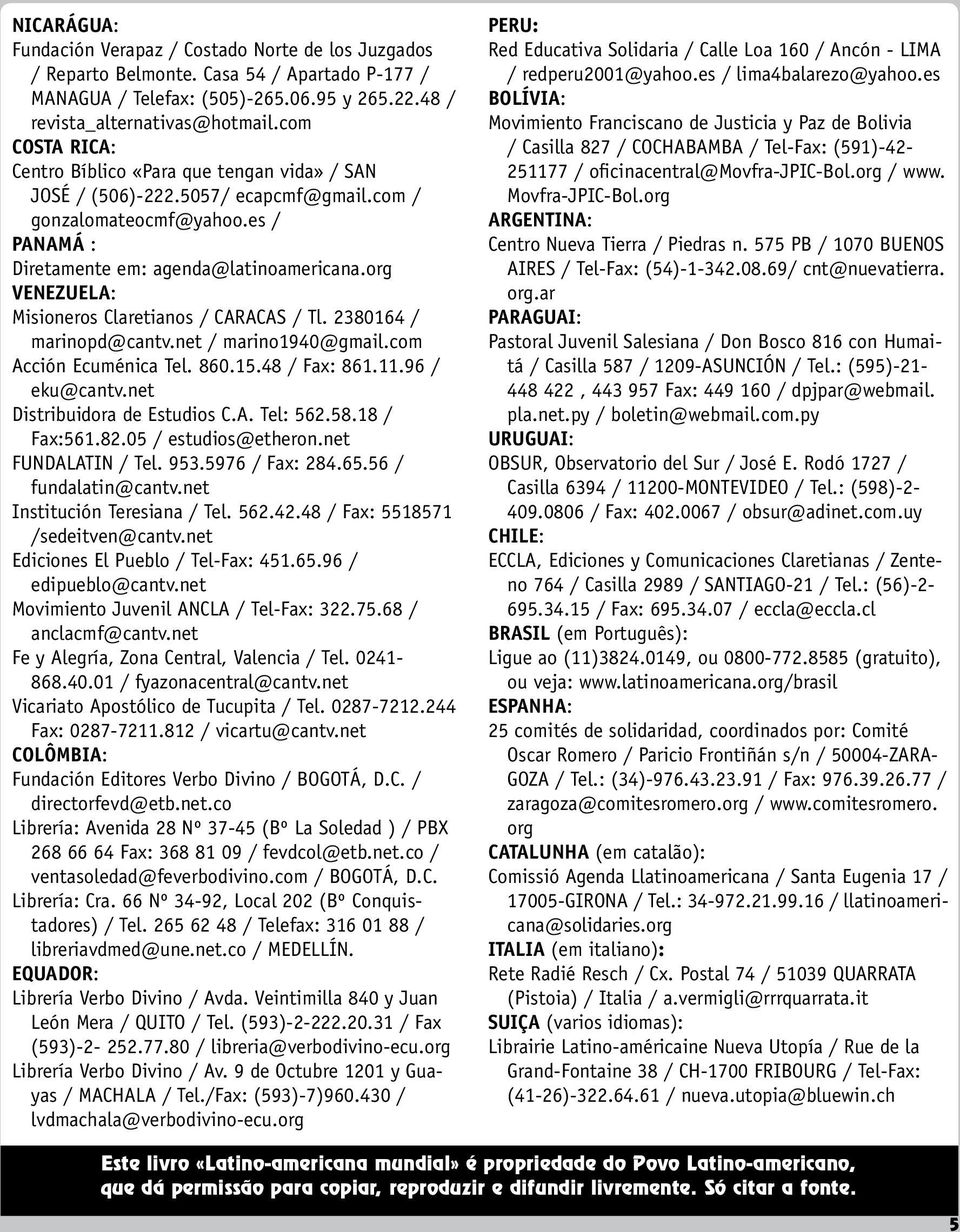 NICARÁGUA:
Fundación Verapaz / Costado Norte de los Juzgados / Reparto Belmonte. Casa 54 / Apartado P-177 / MANAGUA / Telefax: (505)-265.06.95 y 265.22.48 / revista_alternativas@hotmail.com
COSTA RICA:
Centro Bíblico «Para que tengan vida» / SAN JOSÉ / (506)-222.5057/ ecapcmf@gmail.com / gonzalomateocmf@yahoo.es /
PANAMÁ :
Diretamente em: agenda@latinoamericana.org
VENEZUELA:
Misioneros Claretianos / CARACAS / Tl. 2380164 / marinopd@cantv.net / marino1940@gmail.com
Acción Ecuménica Tel. 860.15.48 / Fax: 861.11.96 / eku@cantv.net
Distribuidora de Estudios C.A. Tel: 562.58.18 / Fax:561.82.05 / estudios@etheron.net
FUNDALATIN / Tel. 953.5976 / Fax: 284.65.56 / fundalatin@cantv.net
Institución Teresiana / Tel. 562.42.48 / Fax: 5518571 /sedeitven@cantv.net
Ediciones El Pueblo / Tel-Fax: 451.65.96 / edipueblo@cantv.net
Movimiento Juvenil ANCLA / Tel-Fax: 322.75.68 / anclacmf@cantv.net
Fe y Alegría, Zona Central, Valencia / Tel. 0241-868.40.01 / fyazonacentral@cantv.net
Vicariato Apostólico de Tucupita / Tel. 0287-7212.244 Fax: 0287-7211.812 / vicartu@cantv.net
COLÔMBIA:
Fundación Editores Verbo Divino / BOGOTÁ, D.C. / directorfevd@etb.net.co
Librería: Avenida 28 Nº 37-45 (Bº La Soledad ) / PBX 268 66 64 Fax: 368 81 09 / fevdcol@etb.net.co / ventasoledad@feverbodivino.com / BOGOTÁ, D.C.
Librería: Cra. 66 Nº 34-92, Local 202 (Bº Conquistadores) / Tel. 265 62 48 / Telefax: 316 01 88 / libreriavdmed@une.net.co / MEDELLÍN.
EQUADOR:
Librería Verbo Divino / Avda. Veintimilla 840 y Juan León Mera / QUITO / Tel. (593)-2-222.20.31 / Fax (593)-2- 252.77.80 / libreria@verbodivino-ecu.org
Librería Verbo Divino / Av. 9 de Octubre 1201 y Guayas / MACHALA / Tel./Fax: (593)-7)960.430 / lvdmachala@verbodivino-ecu.org

PERU:
Red Educativa Solidaria / Calle Loa 160 / Ancón - LIMA / redperu2001@yahoo.es / lima4balarezo@yahoo.es
BOLÍVIA:
Movimiento Franciscano de Justicia y Paz de Bolivia / Casilla 827 / COCHABAMBA / Tel-Fax: (591)-42-251177 / oficinacentral@Movfra-JPIC-Bol.org / www.Movfra-JPIC-Bol.org
ARGENTINA:
Centro Nueva Tierra / Piedras n. 575 PB / 1070 BUENOS AIRES / Tel-Fax: (54)-1-342.08.69/ cnt@nuevatierra.org.ar
PARAGUAI:
Pastoral Juvenil Salesiana / Don Bosco 816 con Humaitá / Casilla 587 / 1209-ASUNCIÓN / Tel.: (595)-21-448 422 , 443 957 Fax: 449 160 / dpjpar@webmail.pla.net.py / boletin@webmail.com.py
URUGUAI:
OBSUR, Observatorio del Sur / José E. Rodó 1727 / Casilla 6394 / 11200-MONTEVIDEO / Tel.: (598)-2-409.0806 / Fax: 402.0067 / obsur@adinet.com.uy
CHILE:
ECCLA, Ediciones y Comunicaciones Claretianas / Zenteno 764 / Casilla 2989 / SANTIAGO-21 / Tel.: (56)-2-695.34.15 / Fax: 695.34.07 / eccla@eccla.cl
BRASIL (em Português):
Ligue ao (11)3824.0149, ou 0800-772.8585 (gratuito), ou veja: www.latinoamericana.org/brasil
ESPANHA:
25 comités de solidaridad, coordinados por: Comité Oscar Romero / Paricio Frontiñán s/n / 50004-ZARAGOZA / Tel.: (34)-976.43.23.91 / Fax: 976.39.26.77 / zaragoza@comitesromero.org / www.comitesromero.org
CATALUNHA (em catalão):
Comissió Agenda Llatinoamericana / Santa Eugenia 17 / 17005-GIRONA / Tel.: 34-972.21.99.16 / llatinoamericana@solidaries.org
ITALIA (em italiano):
Rete Radié Resch / Cx. Postal 74 / 51039 QUARRATA (Pistoia) / Italia / a.vermigli@rrrquarrata.it
SUIÇA (varios idiomas):
Librairie Latino-américaine Nueva Utopía / Rue de la Grand-Fontaine 38 / CH-1700 FRIBOURG / Tel-Fax: (41-26)-322.64.61 / nueva.utopia@bluewin.ch

Este livro «Latino-americana mundial» é propriedade do Povo Latino-americano, que dá permissão para copiar, reproduzir e difundir livremente. Só citar a fonte.

5